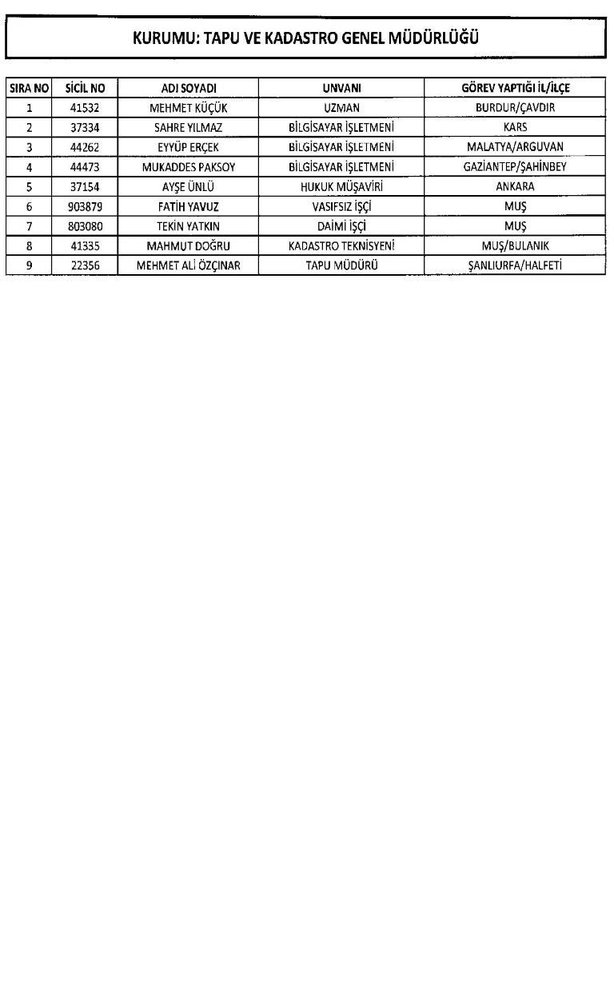 KURUMU: TAPU VE KADASTRO GENEL MÜDÜRLÜĞÜ

| SIRA NO | SİCİL NO | ADI SOYADI | UNVANI | GÖREV YAPTIĞI İL/İLÇE |
|---|---|---|---|---|
| 1 | 41532 | MEHMET KÜÇÜK | UZMAN | BURDUR/ÇAVDIR |
| 2 | 37334 | SAHRE YILMAZ | BİLGİSAYAR İŞLETMENİ | KARS |
| 3 | 44262 | EYYÜP ERÇEK | BİLGİSAYAR İŞLETMENİ | MALATYA/ARGUVAN |
| 4 | 44473 | MUKADDES PAKSOY | BİLGİSAYAR İŞLETMENİ | GAZİANTEP/ŞAHİNBEY |
| 5 | 37154 | AYŞE ÜNLÜ | HUKUK MÜŞAVİRİ | ANKARA |
| 6 | 903879 | FATİH YAVUZ | VASIFSIZ İŞÇİ | MUŞ |
| 7 | 803080 | TEKİN YATKIN | DAİMİ İŞÇİ | MUŞ |
| 8 | 41335 | MAHMUT DOĞRU | KADASTRO TEKNİSYENİ | MUŞ/BULANIK |
| 9 | 22356 | MEHMET ALİ ÖZÇINAR | TAPU MÜDÜRÜ | ŞANLIURFA/HALFETİ |